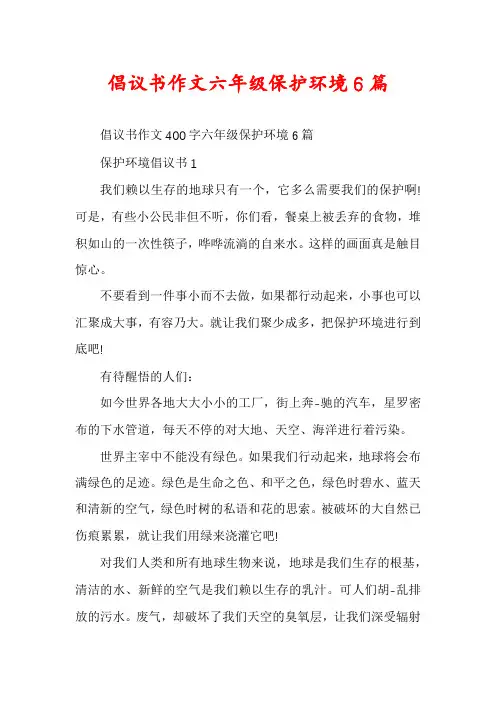 倡议书作文六年级保护环境6篇

倡议书作文400字六年级保护环境6篇

保护环境倡议书1

我们赖以生存的地球只有一个，它多么需要我们的保护啊!可是，有些小公民非但不听，你们看，餐桌上被丢弃的食物，堆积如山的一次性筷子，哗哗流淌的自来水。这样的画面真是触目惊心。

不要看到一件事小而不去做，如果都行动起来，小事也可以汇聚成大事，有容乃大。就让我们聚少成多，把保护环境进行到底吧!

有待醒悟的人们：

如今世界各地大大小小的工厂，街上奔-驰的汽车，星罗密布的下水管道，每天不停的对大地、天空、海洋进行着污染。

世界主宰中不能没有绿色。如果我们行动起来，地球将会布满绿色的足迹。绿色是生命之色、和平之色，绿色时碧水、蓝天和清新的空气，绿色时树的私语和花的思索。被破坏的大自然已伤痕累累，就让我们用绿来浇灌它吧!

对我们人类和所有地球生物来说，地球是我们生存的根基，清洁的水、新鲜的空气是我们赖以生存的乳汁。可人们胡-乱排放的污水。废气，却破坏了我们天空的臭氧层，让我们深受辐射